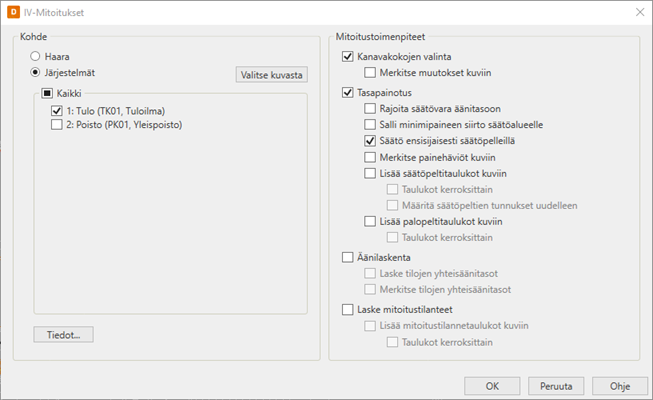 D IV-Mitoitukset

Kohde

Haara

Järjestelmät

Valitse kuvasta

Kaikki

1: Tulo (TK01, Tuloilma)

2: Poisto (PK01, Yleispoisto)

Tiedot...

Mitoitustoimenpiteet

Kanavakokojen valinta

Merkitse muutokset kuviin

Tasapainotus

Rajoita säätövara äänitasoon

Salli minimipaineen siirto säätöalueelle

Säätö ensisijaisesti säätöpelleillä

Merkitse painehäviöt kuviin

Lisää säätöpeltitaulukot kuviin

Taulukot kerroksittain

Määritä säätöpeltien tunnukset uudelleen

Lisää palopeltitaulukot kuviin

Taulukot kerroksittain

Äänilaskenta

Laske tilojen yhteisäänitasot

Merkitse tilojen yhteisäänitasot

Laske mitoitustilanteet

Lisää mitoitustilannetaulukot kuviin

Taulukot kerroksittain

OK

Peruuta

Ohje